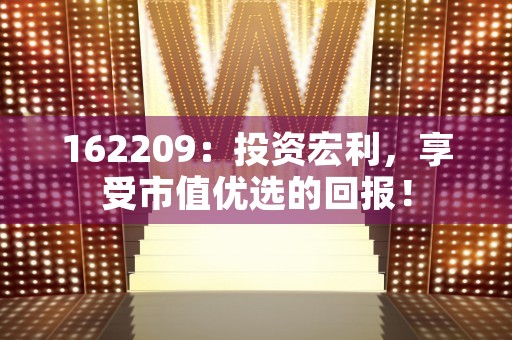 W

162209：投资宏利，享受市值优选的回报！